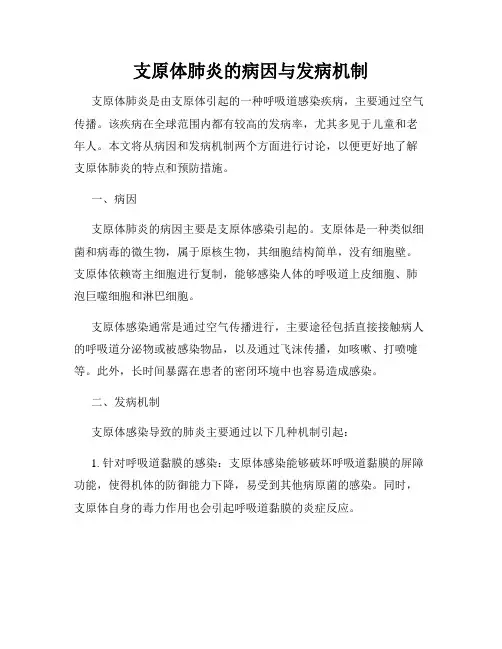 支原体肺炎的病因与发病机制

支原体肺炎是由支原体引起的一种呼吸道感染疾病，主要通过空气传播。该疾病在全球范围内都有较高的发病率，尤其多见于儿童和老年人。本文将从病因和发病机制两个方面进行讨论，以便更好地了解支原体肺炎的特点和预防措施。

一、病因

支原体肺炎的病因主要是支原体感染引起的。支原体是一种类似细菌和病毒的微生物，属于原核生物，其细胞结构简单，没有细胞壁。支原体依赖寄主细胞进行复制，能够感染人体的呼吸道上皮细胞、肺泡巨噬细胞和淋巴细胞。

支原体感染通常是通过空气传播进行，主要途径包括直接接触病人的呼吸道分泌物或被感染物品，以及通过飞沫传播，如咳嗽、打喷嚏等。此外，长时间暴露在患者的密闭环境中也容易造成感染。

二、发病机制

支原体感染导致的肺炎主要通过以下几种机制引起：

1. 针对呼吸道黏膜的感染：支原体感染能够破坏呼吸道黏膜的屏障功能，使得机体的防御能力下降，易受到其他病原菌的感染。同时，支原体自身的毒力作用也会引起呼吸道黏膜的炎症反应。